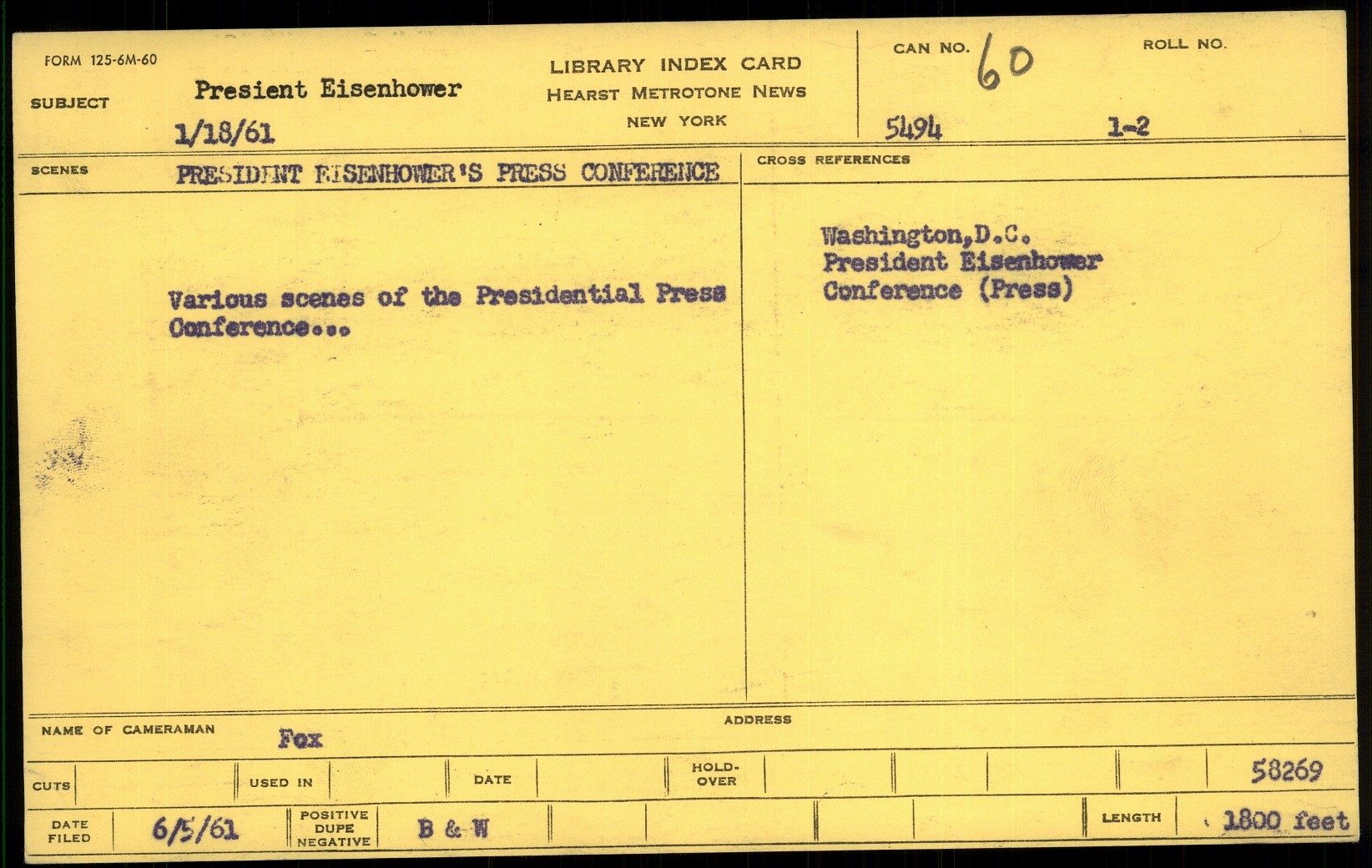 FORM 125-6M-60

SUBJECT

Presient Eisenhower

1/18/61

LIBRARY INDEX CARD
HEARST METROTONE NEWS
NEW YORK

CAN NO. 60

ROLL NO.

5494

1-2

SCENES

PRESIDENT EISENHOWER'S PRESS CONFERENCE

Various scenes of the Presidential Press Conference...

CROSS REFERENCES

Washington,D.C.
President Eisenhower
Conference (Press)

NAME OF CAMERAMAN

Fox

ADDRESS

CUTS

USED IN

DATE

HOLD-OVER

58269

DATE FILED

6/5/61

POSITIVE
DUPE
NEGATIVE

B & W

LENGTH

1800 feet